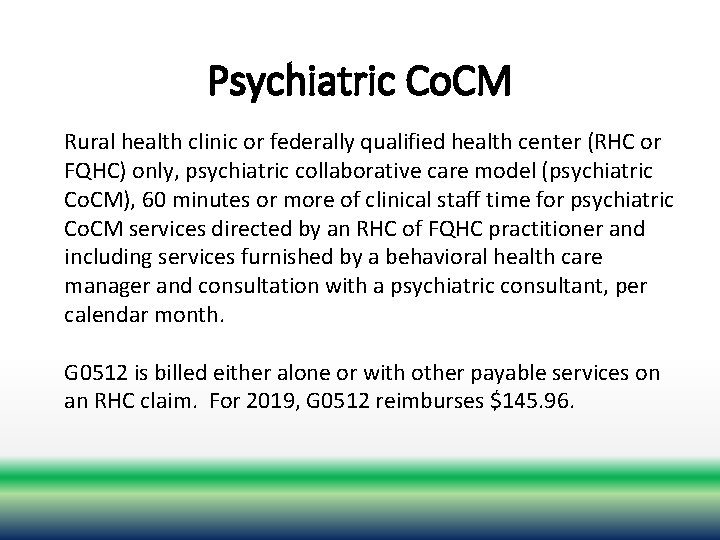 Psychiatric CoCM

Rural health clinic or federally qualified health center (RHC or FQHC) only, psychiatric collaborative care model (psychiatric CoCM), 60 minutes or more of clinical staff time for psychiatric CoCM services directed by an RHC of FQHC practitioner and including services furnished by a behavioral health care manager and consultation with a psychiatric consultant, per calendar month.

G0512 is billed either alone or with other payable services on an RHC claim.  For 2019, G0512 reimburses \$145.96.